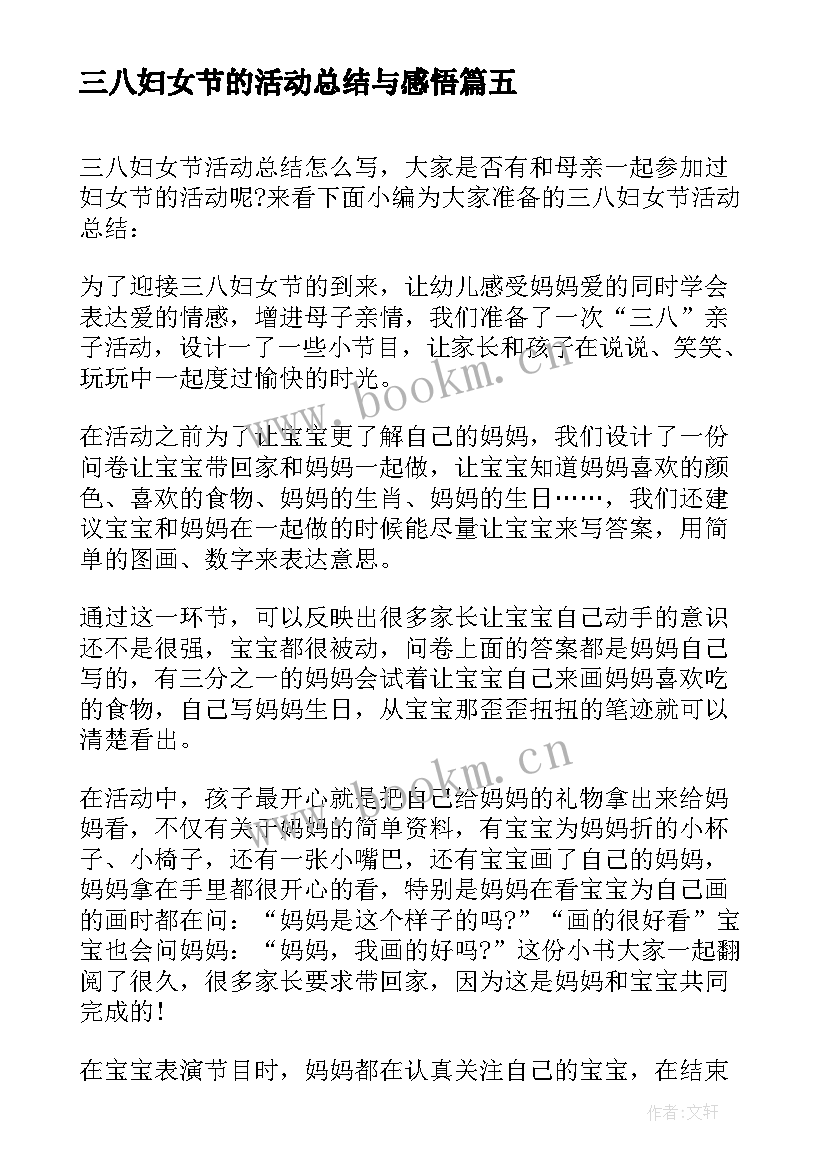 三八妇女节的活动总结与感悟篇五

三八妇女节活动总结怎么写，大家是否有和母亲一起参加过妇女节的活动呢?来看下面小编为大家准备的三八妇女节活动总结：

为了迎接三八妇女节的到来，让幼儿感受妈妈爱的同时学会表达爱的情感，增进母子亲情，我们准备了一次“三八”亲子活动，设计一了一些小节目，让家长和孩子在说说、笑笑、玩玩中一起度过愉快的时光。

在活动之前为了让宝宝更了解自己的妈妈，我们设计了一份问卷让宝宝带回家和妈妈一起做，让宝宝知道妈妈喜欢的颜色、喜欢的食物、妈妈的生肖、妈妈的生日……，我们还建议宝宝和妈妈在一起做的时候能尽量让宝宝来写答案，用简单的图画、数字来表达意思。

通过这一环节，可以反映出很多家长让宝宝自己动手的意识还不是很强，宝宝都很被动，问卷上面的答案都是妈妈自己写的，有三分之一的妈妈会试着让宝宝自己来画妈妈喜欢吃的食物，自己写妈妈生日，从宝宝那歪歪扭扭的笔迹就可以清楚看出。

在活动中，孩子最开心就是把自己给妈妈的礼物拿出来给妈妈看，不仅有关于妈妈的简单资料，有宝宝为妈妈折的小杯子、小椅子，还有一张小嘴巴，还有宝宝画了自己的妈妈，妈妈拿在手里都很开心的看，特别是妈妈在看宝宝为自己画的画时都在问：“妈妈是这个样子的吗?”“画的很好看”宝宝也会问妈妈：“妈妈，我画的好吗?”这份小书大家一起翻阅了很久，很多家长要求带回家，因为这是妈妈和宝宝共同完成的!

在宝宝表演节目时，妈妈都在认真关注自己的宝宝，在结束

www.bookm.cn
www.bookm.cn
作者:文轩